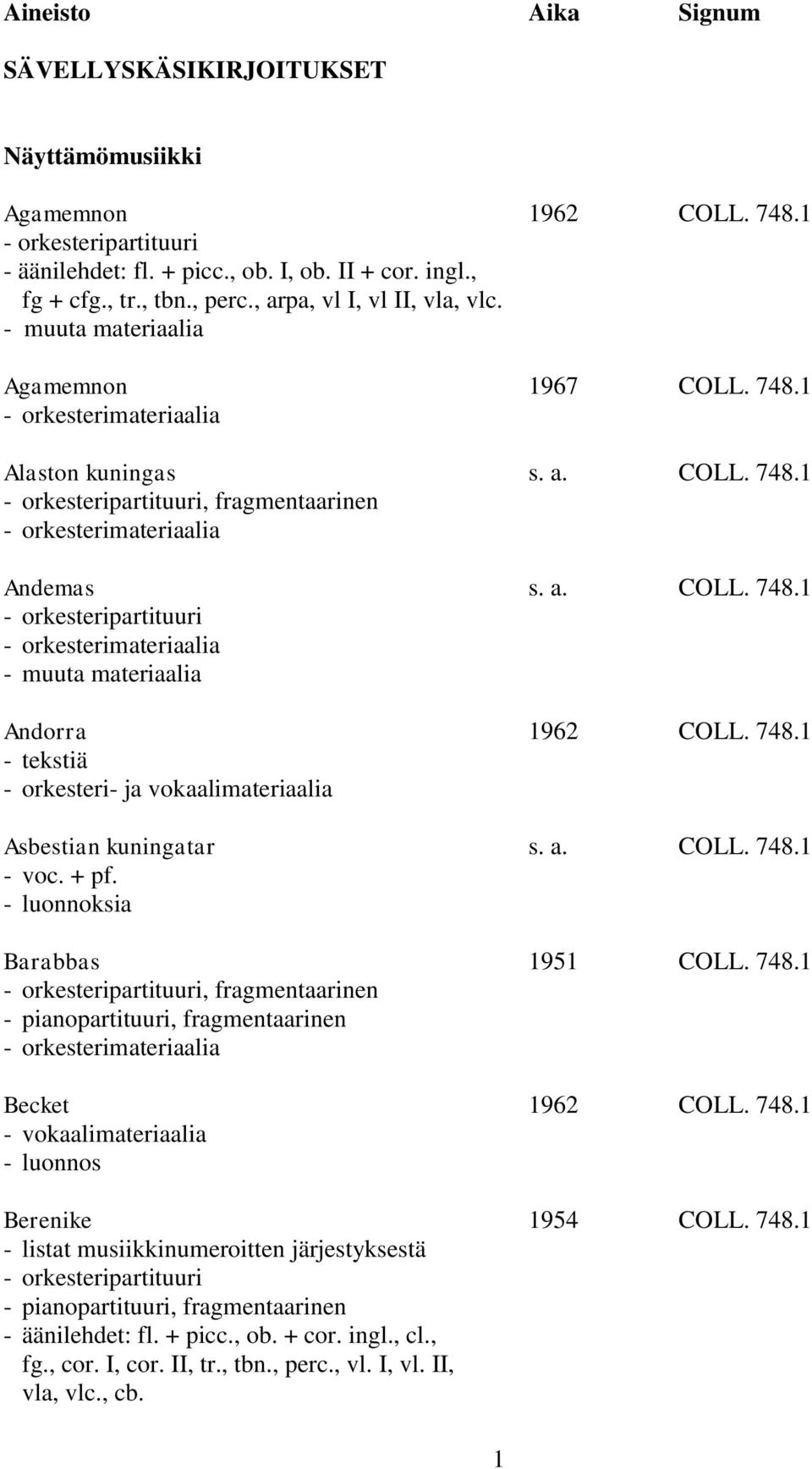 Aineisto Aika Signum

SÄVELLYSKÄSIKIRJOITUKSET

Näyttämömusiikki

Agamemnon 1962 COLL. 748.1
- orkesteripartituuri
- äänilehdet: fl. + picc., ob. I, ob. II + cor. ingl., fg + cfg., tr., tbn., perc., arpa, vl I, vl II, vla, vlc.
- muuta materiaalia

Agamemnon 1967 COLL. 748.1
- orkesterimateriaalia

Alaston kuningas s. a. COLL. 748.1
- orkesteripartituuri, fragmentaarinen
- orkesterimateriaalia

Andemas s. a. COLL. 748.1
- orkesteripartituuri
- orkesterimateriaalia
- muuta materiaalia

Andorra 1962 COLL. 748.1
- tekstiä
- orkesteri- ja vokaalimateriaalia

Asbestian kuningatar s. a. COLL. 748.1
- voc. + pf.
- luonnoksia

Barabbas 1951 COLL. 748.1
- orkesteripartituuri, fragmentaarinen
- pianopartituuri, fragmentaarinen
- orkesterimateriaalia

Becket 1962 COLL. 748.1
- vokaalimateriaalia
- luonnos

Berenike 1954 COLL. 748.1
- listat musiikkinumeroitten järjestyksestä
- orkesteripartituuri
- pianopartituuri, fragmentaarinen
- äänilehdet: fl. + picc., ob. + cor. ingl., cl., fg., cor. I, cor. II, tr., tbn., perc., vl. I, vl. II, vla, vlc., cb.

1